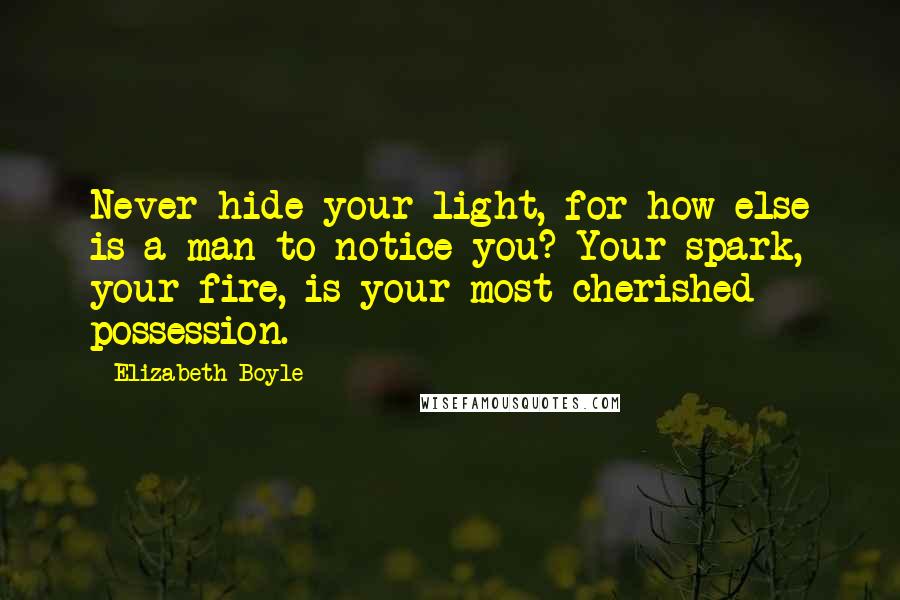 Never hide your light, for how else is a man to notice you? Your spark, your fire, is your most cherished possession.

Elizabeth Boyle

WISEFAMOUSQUOTES.COM